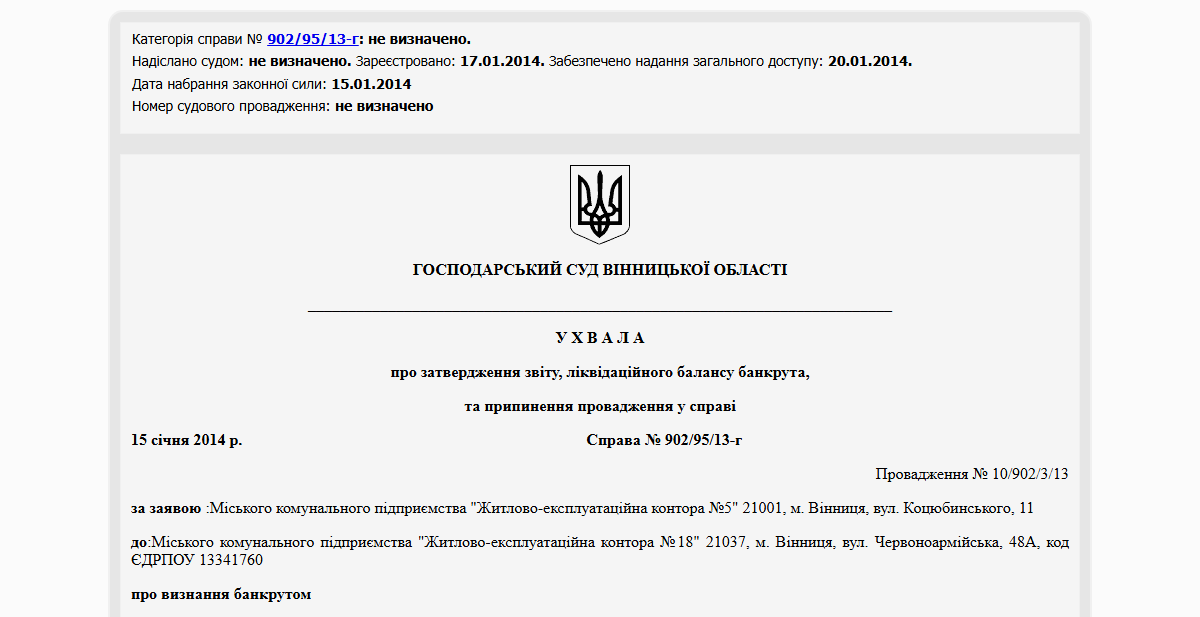 Категорія справи № 902/95/13-г: не визначено.
Надіслано судом: не визначено. Зареєстровано: 17.01.2014. Забезпечено надання загального доступу: 20.01.2014.
Дата набрання законної сили: 15.01.2014
Номер судового провадження: не визначено

ГОСПОДАРСЬКИЙ СУД ВІННИЦЬКОЇ ОБЛАСТІ

У Х В А Л А

про затвердження звіту, ліквідаційного балансу банкрута,

та припинення провадження у справі

15 січня 2014 р. Справа № 902/95/13-г

Провадження № 10/902/3/13

за заявою :Міського комунального підприємства "Житлово-експлуатаційна контора №5" 21001, м. Вінниця, вул. Коцюбинського, 11

до:Міського комунального підприємства "Житлово-експлуатаційна контора №18" 21037, м. Вінниця, вул. Червоноармійська, 48А, код ЄДРПОУ 13341760

про визнання банкрутом